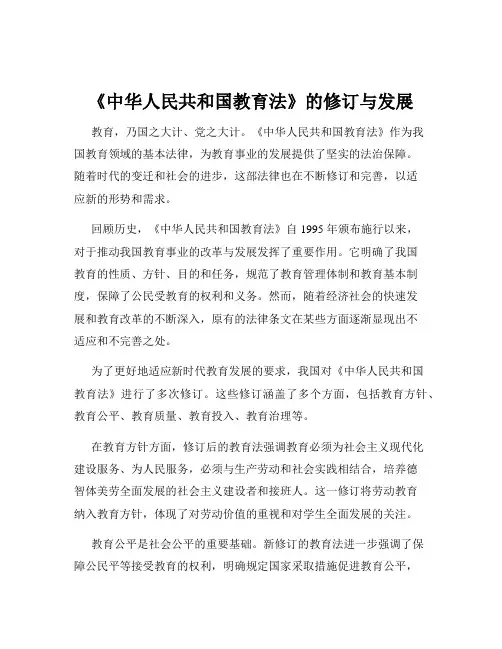 《中华人民共和国教育法》的修订与发展

教育，乃国之大计、党之大计。《中华人民共和国教育法》作为我国教育领域的基本法律，为教育事业的发展提供了坚实的法治保障。随着时代的变迁和社会的进步，这部法律也在不断修订和完善，以适应新的形势和需求。

回顾历史，《中华人民共和国教育法》自 1995 年颁布施行以来，对于推动我国教育事业的改革与发展发挥了重要作用。它明确了我国教育的性质、方针、目的和任务，规范了教育管理体制和教育基本制度，保障了公民受教育的权利和义务。然而，随着经济社会的快速发展和教育改革的不断深入，原有的法律条文在某些方面逐渐显现出不适应和不完善之处。

为了更好地适应新时代教育发展的要求，我国对《中华人民共和国教育法》进行了多次修订。这些修订涵盖了多个方面，包括教育方针、教育公平、教育质量、教育投入、教育治理等。

在教育方针方面，修订后的教育法强调教育必须为社会主义现代化建设服务、为人民服务，必须与生产劳动和社会实践相结合，培养德智体美劳全面发展的社会主义建设者和接班人。这一修订将劳动教育纳入教育方针，体现了对劳动价值的重视和对学生全面发展的关注。

教育公平是社会公平的重要基础。新修订的教育法进一步强调了保障公民平等接受教育的权利，明确规定国家采取措施促进教育公平，